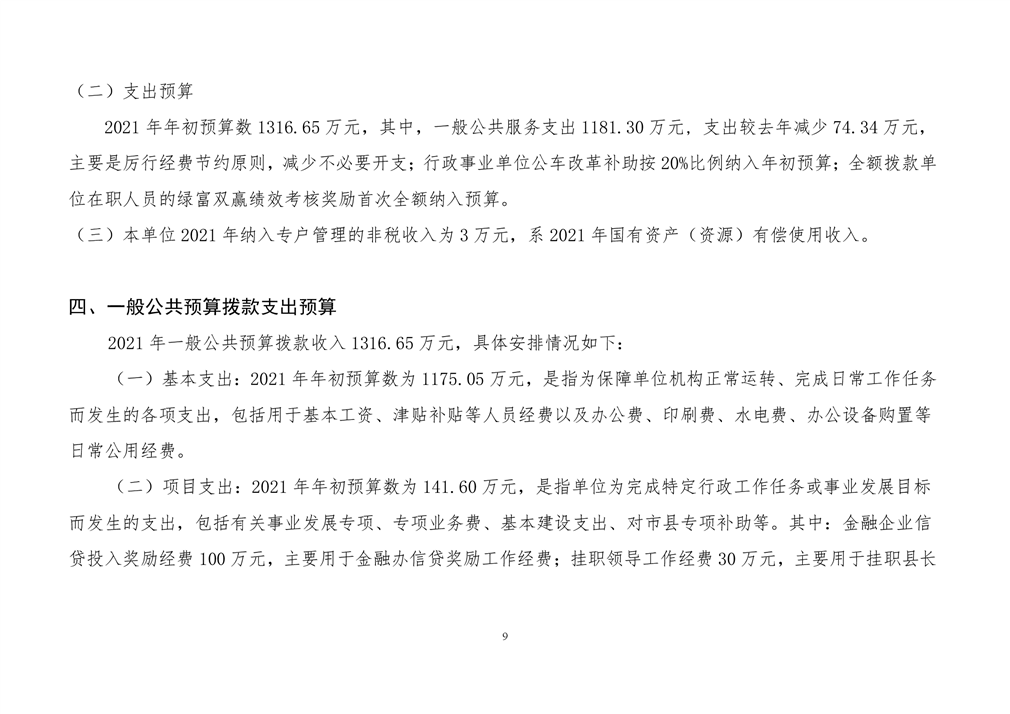 （二）支出预算

2021 年年初预算数 1316.65 万元，其中，一般公共服务支出 1181.30 万元，支出较去年减少 74.34 万元，主要是厉行经费节约原则，减少不必要开支；行政事业单位公车改革补助按 20%比例纳入年初预算；全额拨款单位在职人员的绿富双赢绩效考核奖励首次全额纳入预算。

（三）本单位 2021 年纳入专户管理的非税收入为 3 万元，系 2021 年国有资产（资源）有偿使用收入。

四、一般公共预算拨款支出预算

2021 年一般公共预算拨款收入 1316.65 万元，具体安排情况如下：

（一）基本支出：2021 年年初预算数为 1175.05 万元，是指为保障单位机构正常运转、完成日常工作任务而发生的各项支出，包括用于基本工资、津贴补贴等人员经费以及办公费、印刷费、水电费、办公设备购置等日常公用经费。

（二）项目支出：2021 年年初预算数为 141.60 万元，是指单位为完成特定行政工作任务或事业发展目标而发生的支出，包括有关事业发展专项、专项业务费、基本建设支出、对市县专项补助等。其中：金融企业信贷投入奖励经费 100 万元，主要用于金融办信贷奖励工作经费；挂职领导工作经费 30 万元，主要用于挂职县长

9